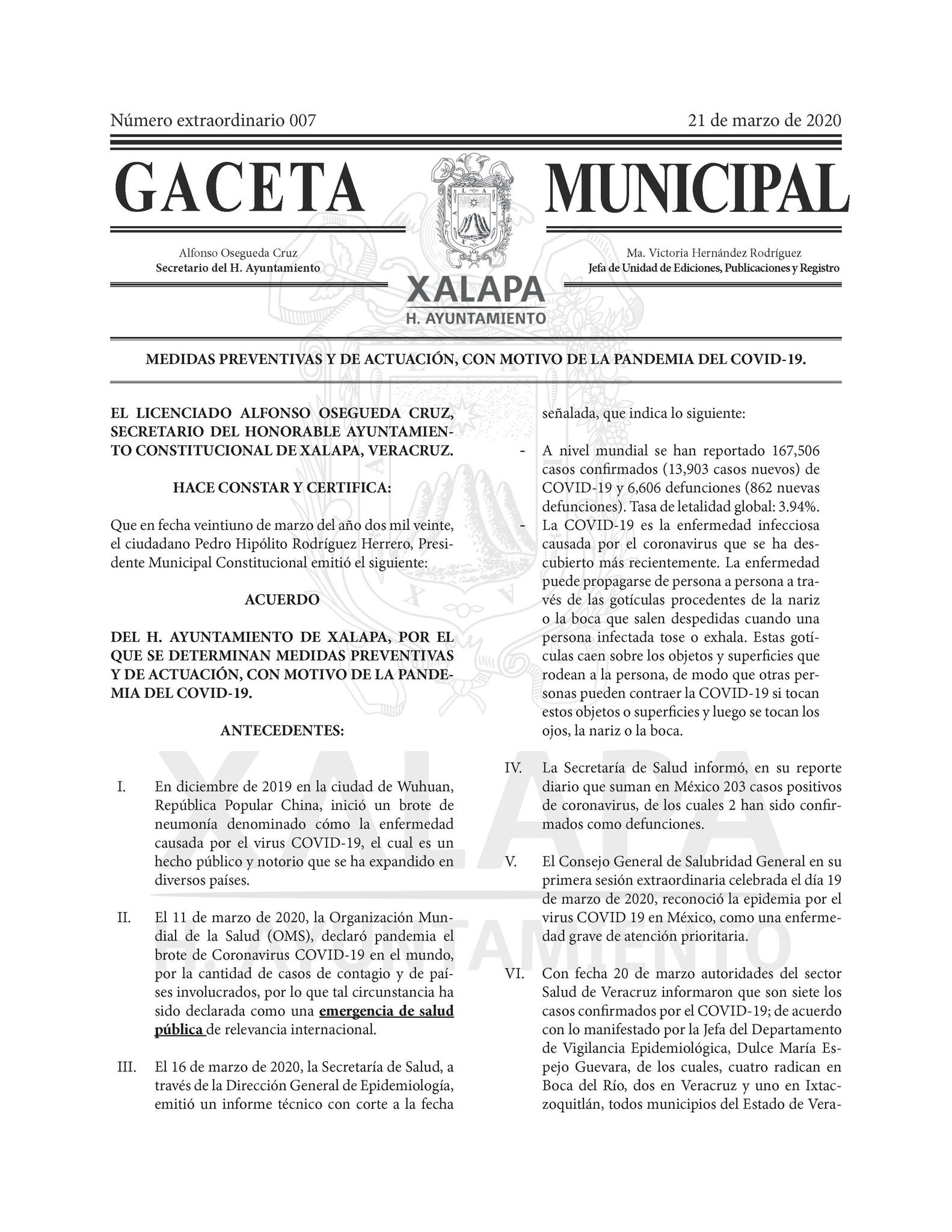 Número extraordinario 007

21 de marzo de 2020

GACETA MUNICIPAL

Alfonso Osegueda Cruz
Secretario del H. Ayuntamiento

XALAPA
H. AYUNTAMIENTO

Ma. Victoria Hernández Rodríguez
Jefa de Unidad de Ediciones, Publicaciones y Registro

MEDIDAS PREVENTIVAS Y DE ACTUACIÓN, CON MOTIVO DE LA PANDEMIA DEL COVID-19.

EL LICENCIADO ALFONSO OSEGUEDA CRUZ, SECRETARIO DEL HONORABLE AYUNTAMIENTO CONSTITUCIONAL DE XALAPA, VERACRUZ.

HACE CONSTAR Y CERTIFICA:

Que en fecha veintiuno de marzo del año dos mil veinte, el ciudadano Pedro Hipólito Rodríguez Herrero, Presidente Municipal Constitucional emitió el siguiente:

ACUERDO

DEL H. AYUNTAMIENTO DE XALAPA, POR EL QUE SE DETERMINAN MEDIDAS PREVENTIVAS Y DE ACTUACIÓN, CON MOTIVO DE LA PANDEMIA DEL COVID-19.

ANTECEDENTES:

I. En diciembre de 2019 en la ciudad de Wuhuan, República Popular China, inició un brote de neumonía denominado cómo la enfermedad causada por el virus COVID-19, el cual es un hecho público y notorio que se ha expandido en diversos países.

II. El 11 de marzo de 2020, la Organización Mundial de la Salud (OMS), declaró pandemia el brote de Coronavirus COVID-19 en el mundo, por la cantidad de casos de contagio y de países involucrados, por lo que tal circunstancia ha sido declarada como una emergencia de salud pública de relevancia internacional.

III. El 16 de marzo de 2020, la Secretaría de Salud, a través de la Dirección General de Epidemiología, emitió un informe técnico con corte a la fecha señalada, que indica lo siguiente:

- A nivel mundial se han reportado 167,506 casos confirmados (13,903 casos nuevos) de COVID-19 y 6,606 defunciones (862 nuevas defunciones). Tasa de letalidad global: 3.94%.
- La COVID-19 es la enfermedad infecciosa causada por el coronavirus que se ha descubierto más recientemente. La enfermedad puede propagarse de persona a persona a través de las gotículas procedentes de la nariz o la boca que salen despedidas cuando una persona infectada tose o exhala. Estas gotículas caen sobre los objetos y superficies que rodean a la persona, de modo que otras personas pueden contraer la COVID-19 si tocan estos objetos o superficies y luego se tocan los ojos, la nariz o la boca.

IV. La Secretaría de Salud informó, en su reporte diario que suman en México 203 casos positivos de coronavirus, de los cuales 2 han sido confirmados como defunciones.

V. El Consejo General de Salubridad General en su primera sesión extraordinaria celebrada el día 19 de marzo de 2020, reconoció la epidemia por el virus COVID 19 en México, como una enfermedad grave de atención prioritaria.

VI. Con fecha 20 de marzo autoridades del sector Salud de Veracruz informaron que son siete los casos confirmados por el COVID-19; de acuerdo con lo manifestado por la Jefa del Departamento de Vigilancia Epidemiológica, Dulce María Espejo Guevara, de los cuales, cuatro radican en Boca del Río, dos en Veracruz y uno en Ixtaczoquitlán, todos municipios del Estado de Vera-